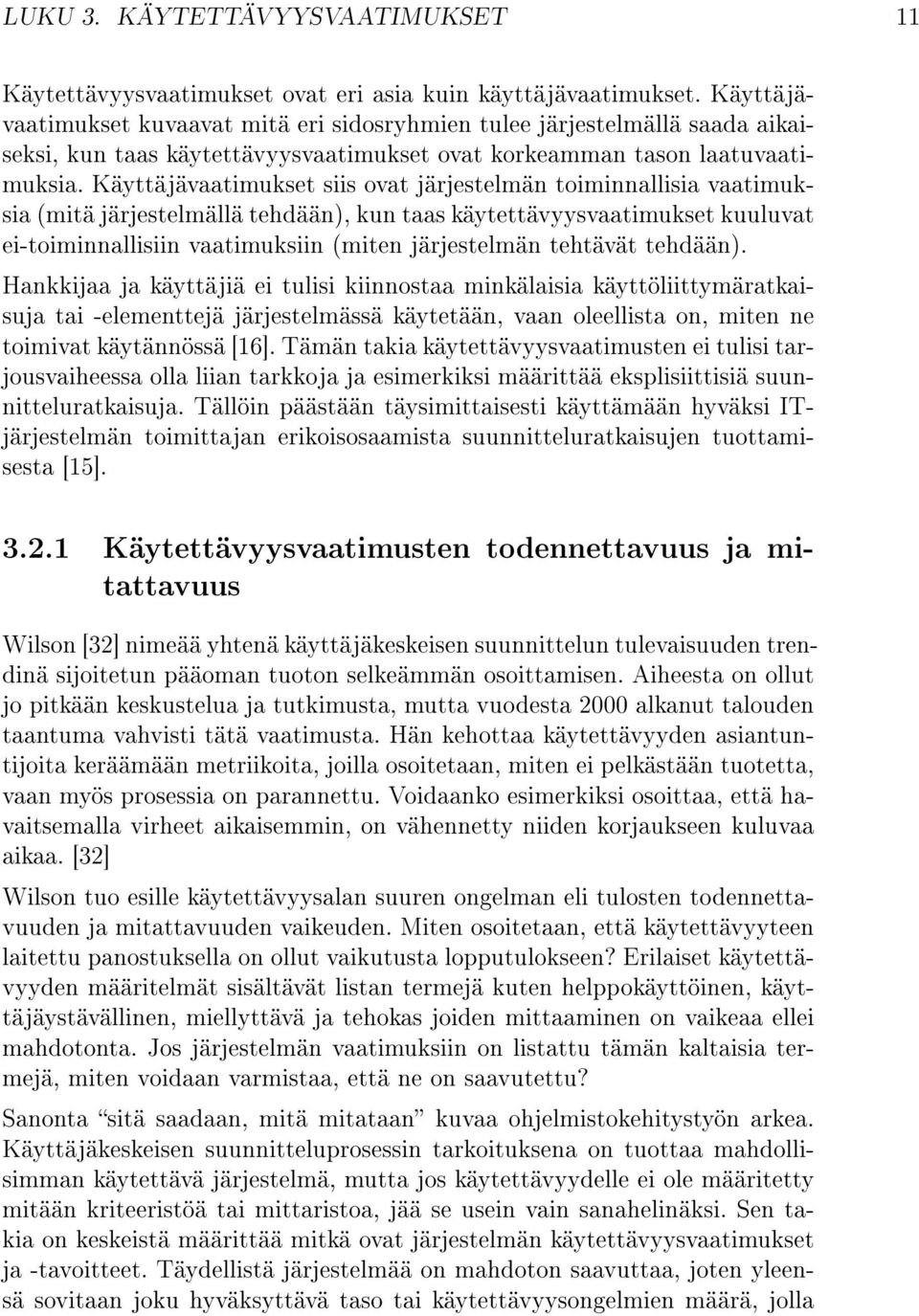 LUKU 3. KÄYTETTÄVYYSVAATIMUKSET 11

Käytettävyysvaatimukset ovat eri asia kuin käyttäjävaatimukset. Käyttäjävaatimukset kuvaavat mitä eri sidosryhmien tulee järjestelmällä saada aikaiseksi, kun taas käytettävyysvaatimukset ovat korkeamman tason laatuvaatimuksia. Käyttäjävaatimukset siis ovat järjestelmän toiminnallisia vaatimuksia (mitä järjestelmällä tehdään), kun taas käytettävyysvaatimukset kuuluvat ei-toiminnallisiin vaatimuksiin (miten järjestelmän tehtävät tehdään).

Hankkijaa ja käyttäjiä ei tulisi kiinnostaa minkälaisia käyttöliittymäratkaisuja tai -elementtejä järjestelmässä käytetään, vaan oleellista on, miten ne toimivat käytännössä [16]. Tämän takia käytettävyysvaatimusten ei tulisi tarjousvaiheessa olla liian tarkkoja ja esimerkiksi määrittää eksplisiittisiä suunnitteluratkaisuja. Tällöin päästään täysimittaisesti käyttämään hyväksi IT-järjestelmän toimittajan erikoisosaamista suunnitteluratkaisujen tuottamisesta [15].

3.2.1 Käytettävyysvaatimusten todennettavuus ja mitattavuus

Wilson [32] nimeää yhtenä käyttäjäkeskeisen suunnittelun tulevaisuuden trendinä sijoitetun pääoman tuoton selkeämmän osoittamisen. Aiheesta on ollut jo pitkään keskustelua ja tutkimusta, mutta vuodesta 2000 alkanut talouden taantuma vahvisti tätä vaatimusta. Hän kehottaa käytettävyyden asiantuntijoita keräämään metriikoita, joilla osoitetaan, miten ei pelkästään tuotetta, vaan myös prosessia on parannettu. Voidaanko esimerkiksi osoittaa, että havaitsemalla virheet aikaisemmin, on vähennetty niiden korjaukseen kuluvaa aikaa. [32]

Wilson tuo esille käytettävyysalan suuren ongelman eli tulosten todennettavuuden ja mitattavuuden vaikeuden. Miten osoitetaan, että käytettävyyteen laitettu panostuksella on ollut vaikutusta lopputulokseen? Erilaiset käytettävyyden määritelmät sisältävät listan termejä kuten helppokäyttöinen, käyttäjäystävällinen, miellyttävä ja tehokas joiden mittaaminen on vaikeaa ellei mahdotonta. Jos järjestelmän vaatimuksiin on listattu tämän kaltaisia termejä, miten voidaan varmistaa, että ne on saavutettu?

Sanonta “sitä saadaan, mitä mitataan” kuvaa ohjelmistokehitystyön arkea. Käyttäjäkeskeisen suunnitteluprosessin tarkoituksena on tuottaa mahdollisimman käytettävä järjestelmä, mutta jos käytettävyydelle ei ole määritetty mitään kriteeristöä tai mittaristoa, jää se usein vain sanahelinäksi. Sen takia on keskeistä määrittää mitkä ovat järjestelmän käytettävyysvaatimukset ja -tavoitteet. Täydellistä järjestelmää on mahdoton saavuttaa, joten yleensä sovitaan joku hyväksyttävä taso tai käytettävyysongelmien määrä, jolla